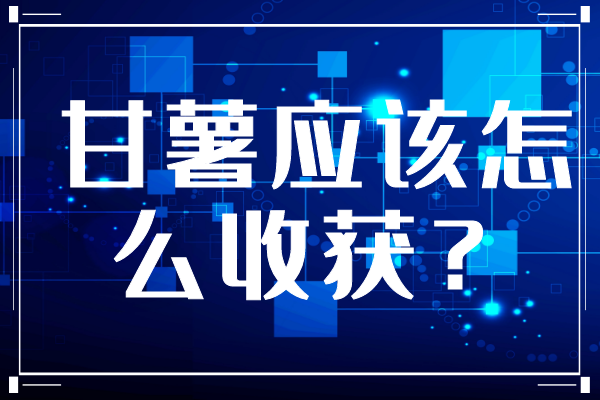 甘薯应该怎么收获？